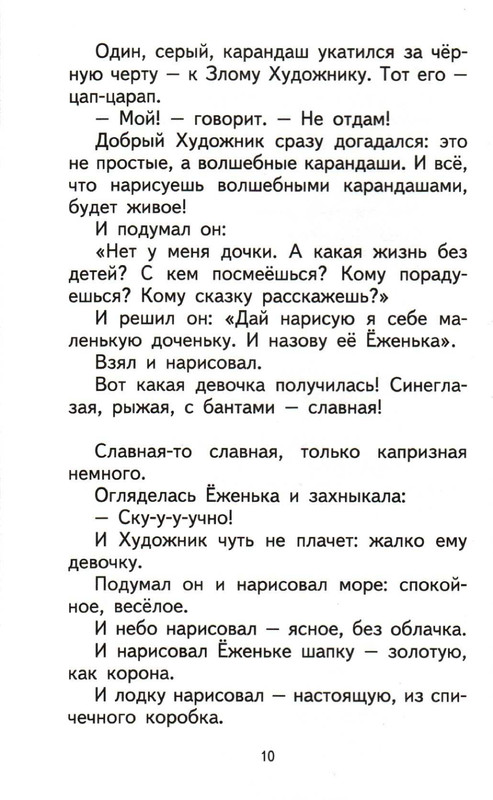 Один, серый, карандаш укатился за чёрную черту — к Злому Художнику. Тот его — цап-царап.

— Мой! — говорит. — Не отдам!

Добрый Художник сразу догадался: это не простые, а волшебные карандаши. И всё, что нарисуешь волшебными карандашами, будет живое!

И подумал он:

«Нет у меня дочки. А какая жизнь без детей? С кем посмеёшься? Кому порадуешься? Кому сказку расскажешь?»

И решил он: «Дай нарисую я себе маленькую доченьку. И назову её Ёженька».

Взял и нарисовал.

Вот какая девочка получилась! Синеглазая, рыжая, с бантами — славная!

Славная-то славная, только капризная немного.

Огляделась Ёженька и захныкала:

— Ску-у-у-учно!

И Художник чуть не плачет: жалко ему девочку.

Подумал он и нарисовал море: спокойное, весёлое.

И небо нарисовал — ясное, без облачка.

И нарисовал Ёженьке шапку — золотую, как корона.

И лодку нарисовал — настоящую, из спичечного коробка.

10